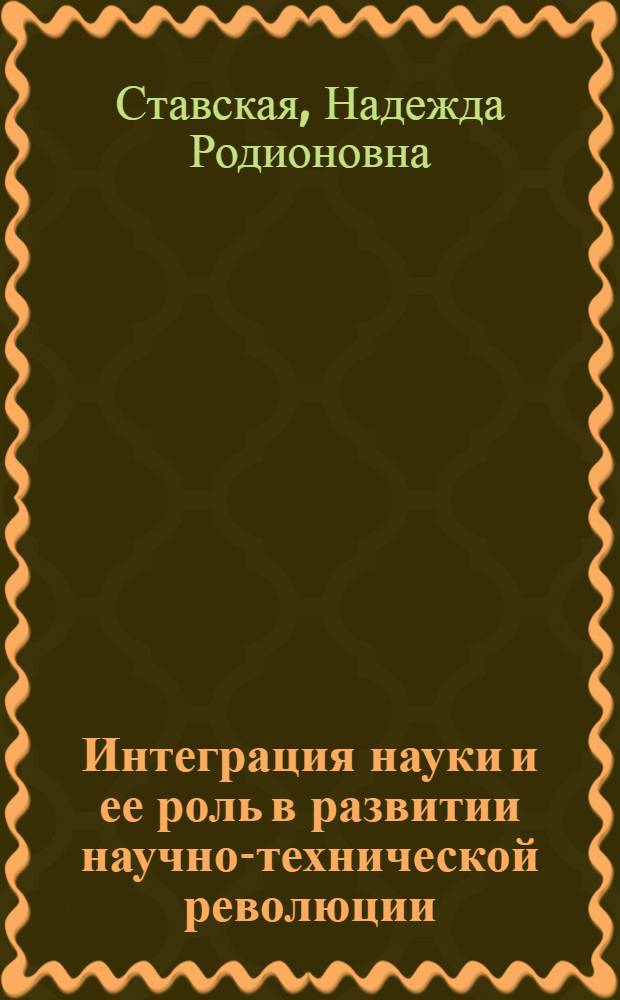 Ставская, Надежда Родионовна

Интеграция науки и ее роль в развитии научно-технической революции